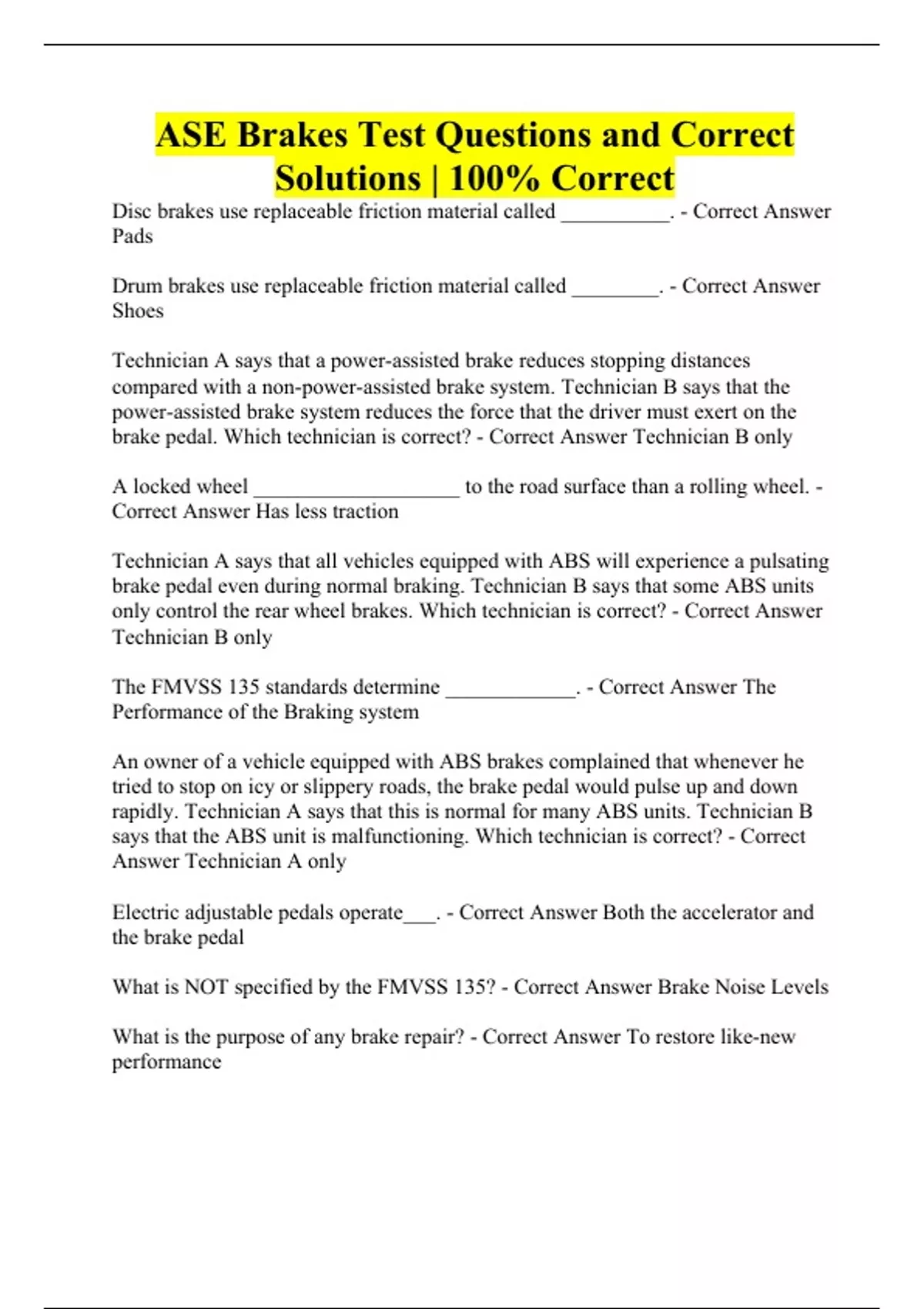 ASE Brakes Test Questions and Correct Solutions | 100% Correct

Disc brakes use replaceable friction material called __________. - Correct Answer Pads

Drum brakes use replaceable friction material called ________. - Correct Answer Shoes

Technician A says that a power-assisted brake reduces stopping distances compared with a non-power-assisted brake system. Technician B says that the power-assisted brake system reduces the force that the driver must exert on the brake pedal. Which technician is correct? - Correct Answer Technician B only

A locked wheel ___________________ to the road surface than a rolling wheel. - Correct Answer Has less traction

Technician A says that all vehicles equipped with ABS will experience a pulsating brake pedal even during normal braking. Technician B says that some ABS units only control the rear wheel brakes. Which technician is correct? - Correct Answer Technician B only

The FMVSS 135 standards determine ____________. - Correct Answer The Performance of the Braking system

An owner of a vehicle equipped with ABS brakes complained that whenever he tried to stop on icy or slippery roads, the brake pedal would pulse up and down rapidly. Technician A says that this is normal for many ABS units. Technician B says that the ABS unit is malfunctioning. Which technician is correct? - Correct Answer Technician A only

Electric adjustable pedals operate___. - Correct Answer Both the accelerator and the brake pedal

What is NOT specified by the FMVSS 135? - Correct Answer Brake Noise Levels

What is the purpose of any brake repair? - Correct Answer To restore like-new performance